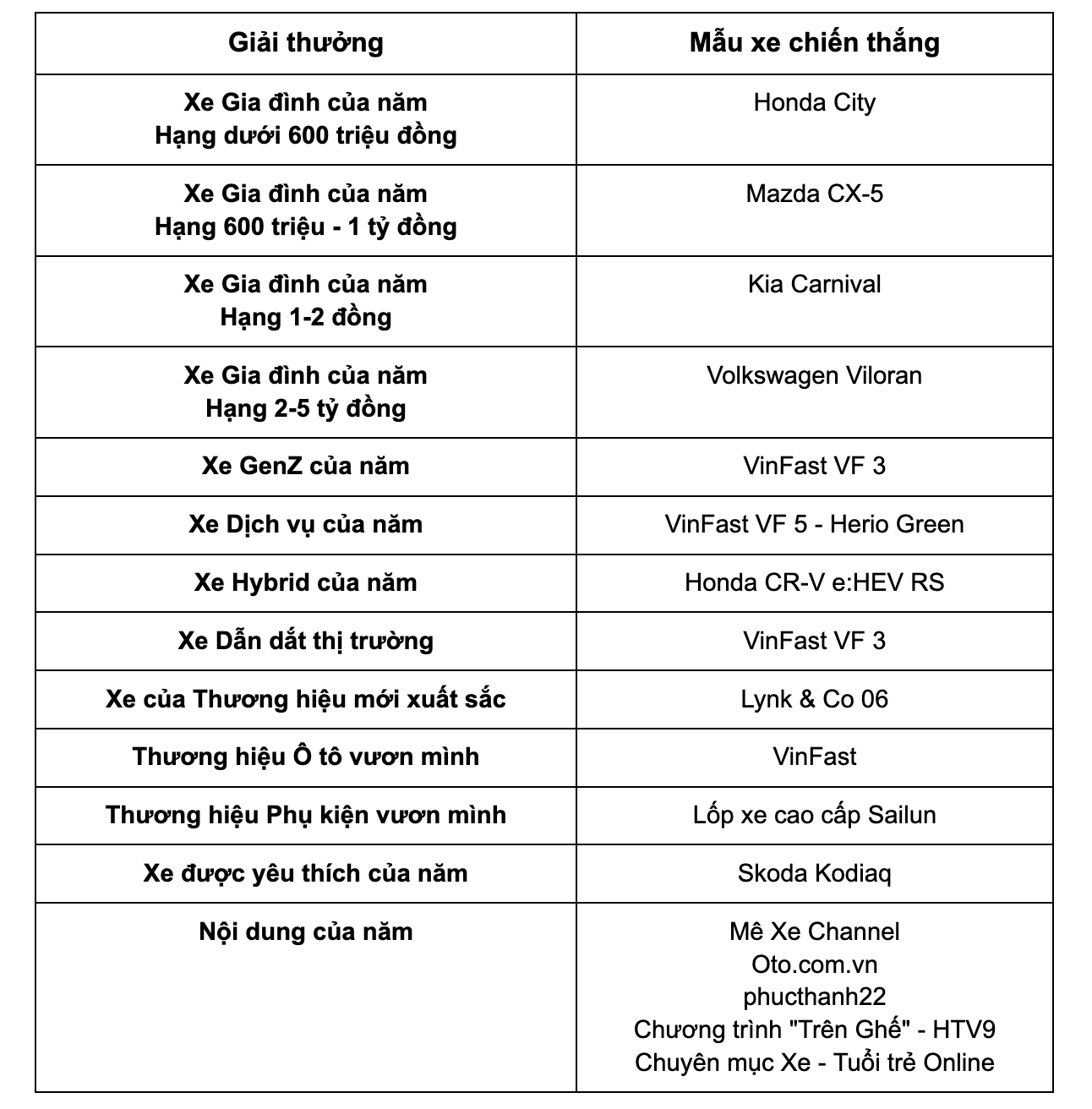 | Giải thưởng | Mẫu xe chiến thắng |
|---|---|
| Xe Gia đình của năm Hạng dưới 600 triệu đồng | Honda City |
| Xe Gia đình của năm Hạng 600 triệu - 1 tỷ đồng | Mazda CX-5 |
| Xe Gia đình của năm Hạng 1-2 đồng | Kia Carnival |
| Xe Gia đình của năm Hạng 2-5 tỷ đồng | Volkswagen Viloran |
| Xe GenZ của năm | VinFast VF 3 |
| Xe Dịch vụ của năm | VinFast VF 5 - Herio Green |
| Xe Hybrid của năm | Honda CR-V e:HEV RS |
| Xe Dẫn dắt thị trường | VinFast VF 3 |
| Xe của Thương hiệu mới xuất sắc | Lynk & Co 06 |
| Thương hiệu Ô tô vươn mình | VinFast |
| Thương hiệu Phụ kiện vươn mình | Lốp xe cao cấp Sailun |
| Xe được yêu thích của năm | Skoda Kodiaq |
| Nội dung của năm | Mê Xe Channel Oto.com.vn phucthanh22 Chương trình "Trên Ghế" - HTV9 Chuyên mục Xe - Tuổi trẻ Online |